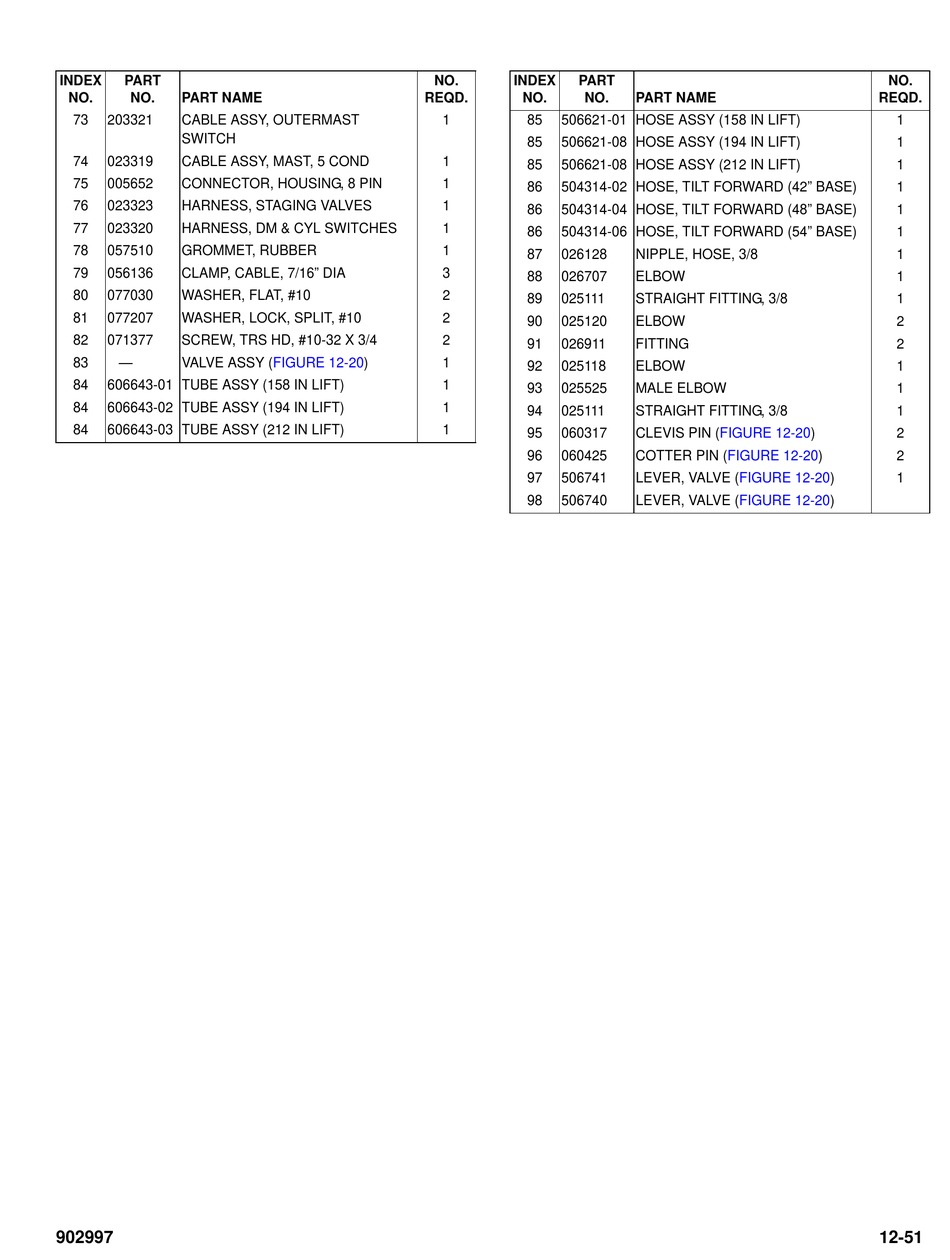 | INDEX NO. | PART NO. | PART NAME | NO. REQD. |
|---|---|---|---|
| 73 | 203321 | CABLE ASSY, OUTERMAST SWITCH | 1 |
| 74 | 023319 | CABLE ASSY, MAST, 5 COND | 1 |
| 75 | 005652 | CONNECTOR, HOUSING, 8 PIN | 1 |
| 76 | 023323 | HARNESS, STAGING VALVES | 1 |
| 77 | 023320 | HARNESS, DM & CYL SWITCHES | 1 |
| 78 | 057510 | GROMMET, RUBBER | 1 |
| 79 | 056136 | CLAMP, CABLE, 7/16” DIA | 3 |
| 80 | 077030 | WASHER, FLAT, #10 | 2 |
| 81 | 077207 | WASHER, LOCK, SPLIT, #10 | 2 |
| 82 | 071377 | SCREW, TRS HD, #10-32 X 3/4 | 2 |
| 83 | — | VALVE ASSY (FIGURE 12-20) | 1 |
| 84 | 606643-01 | TUBE ASSY (158 IN LIFT) | 1 |
| 84 | 606643-02 | TUBE ASSY (194 IN LIFT) | 1 |
| 84 | 606643-03 | TUBE ASSY (212 IN LIFT) | 1 |

| INDEX NO. | PART NO. | PART NAME | NO. REQD. |
|---|---|---|---|
| 85 | 506621-01 | HOSE ASSY (158 IN LIFT) | 1 |
| 85 | 506621-08 | HOSE ASSY (194 IN LIFT) | 1 |
| 85 | 506621-08 | HOSE ASSY (212 IN LIFT) | 1 |
| 86 | 504314-02 | HOSE, TILT FORWARD (42” BASE) | 1 |
| 86 | 504314-04 | HOSE, TILT FORWARD (48” BASE) | 1 |
| 86 | 504314-06 | HOSE, TILT FORWARD (54” BASE) | 1 |
| 87 | 026128 | NIPPLE, HOSE, 3/8 | 1 |
| 88 | 026707 | ELBOW | 1 |
| 89 | 025111 | STRAIGHT FITTING, 3/8 | 1 |
| 90 | 025120 | ELBOW | 2 |
| 91 | 026911 | FITTING | 2 |
| 92 | 025118 | ELBOW | 1 |
| 93 | 025525 | MALE ELBOW | 1 |
| 94 | 025111 | STRAIGHT FITTING, 3/8 | 1 |
| 95 | 060317 | CLEVIS PIN (FIGURE 12-20) | 2 |
| 96 | 060425 | COTTER PIN (FIGURE 12-20) | 2 |
| 97 | 506741 | LEVER, VALVE (FIGURE 12-20) | 1 |
| 98 | 506740 | LEVER, VALVE (FIGURE 12-20) | |

902997

12-51